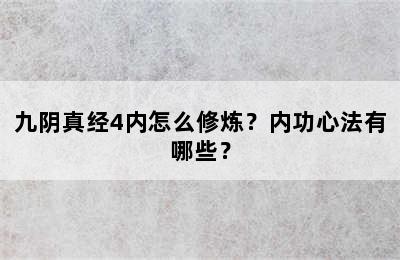 九阴真经4内怎么修炼？内功心法有哪些？